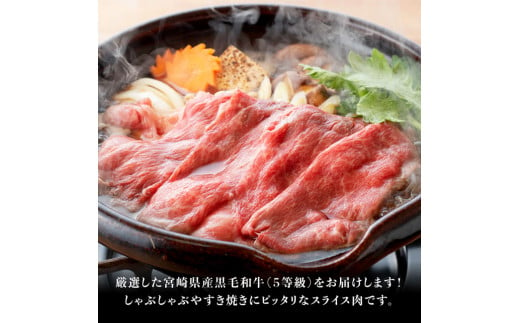 厳選した宮崎県産黒毛和牛（5等級）をお届けします！
しゃぶしゃぶやすき焼きにピッタリなスライス肉です。